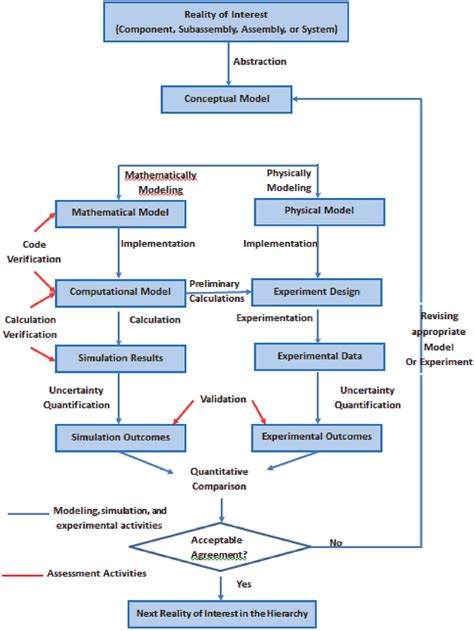 Reality of Interest
(Component, Subassembly, Assembly, or System)

Abstraction

Conceptual Model

Mathematically Modeling

Physically Modeling

Mathematical Model

Physical Model

Code Verification

Implementation

Implementation

Computational Model

Preliminary Calculations

Experiment Design

Calculation Verification

Calculation

Experimentation

Revising appropriate Model Or Experiment

Simulation Results

Experimental Data

Uncertainty Quantification

Validation

Uncertainty Quantification

Simulation Outcomes

Experimental Outcomes

Quantitative Comparison

Modeling, simulation, and experimental activities

Acceptable Agreement?

No

Assessment Activities

Yes

Next Reality of Interest in the Hierarchy